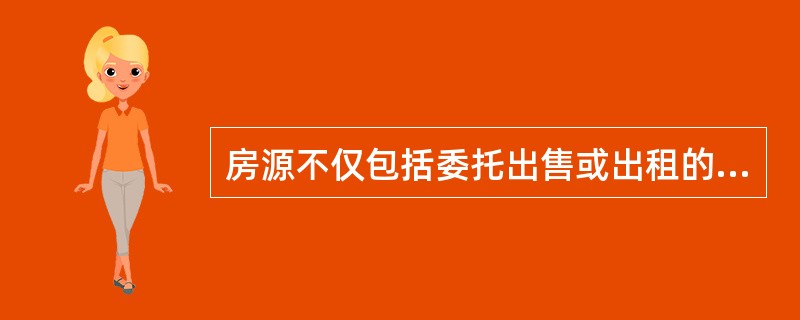 房源不仅包括委托出售或出租的...